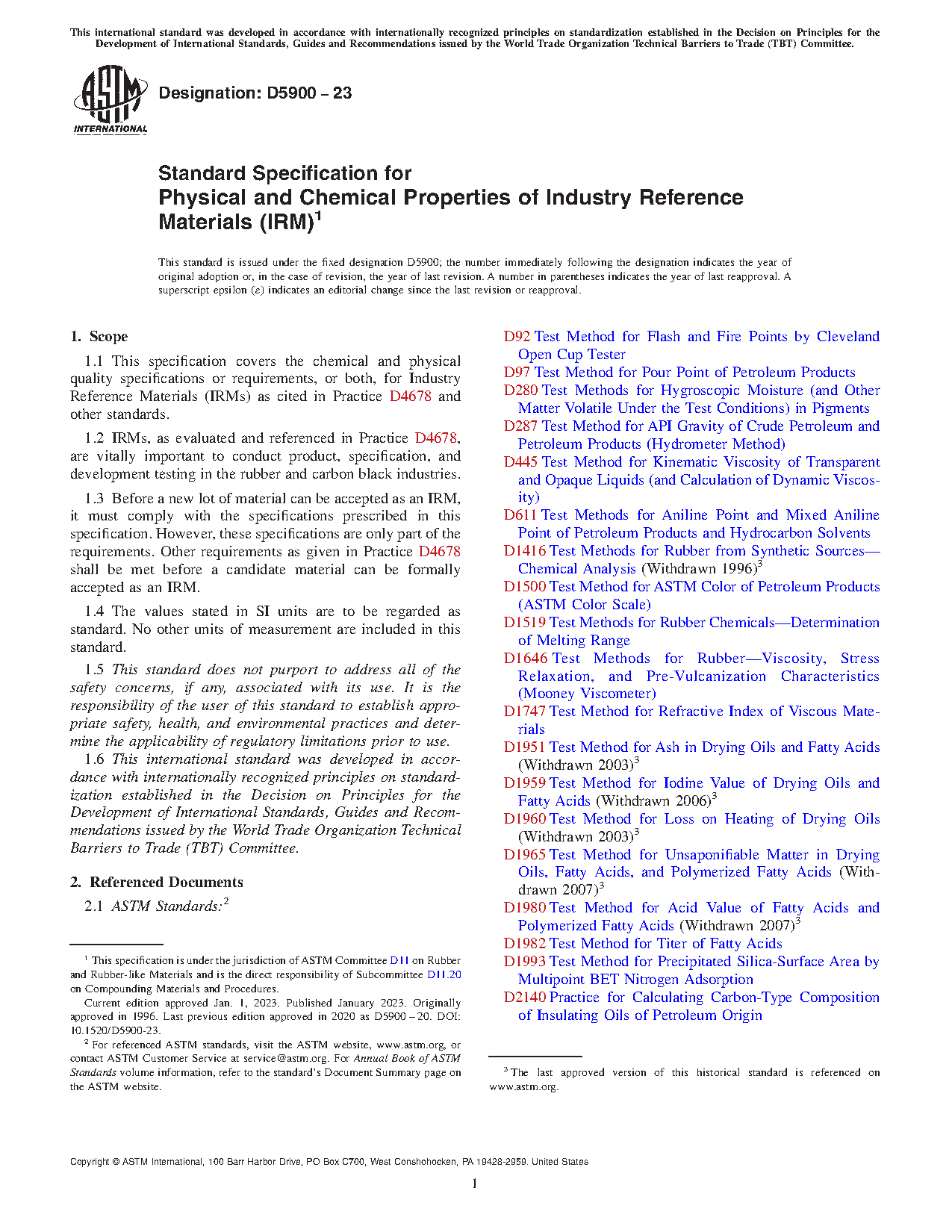 This international standard was developed in accordance with internationally recognized principles on standardization established in the Decision on Principles for the Development of International Standards, Guides and Recommendations issued by the World Trade Organization Technical Barriers to Trade (TBT) Committee.

ASTM INTERNATIONAL

Designation: D5900 – 23

Standard Specification for Physical and Chemical Properties of Industry Reference Materials (IRM)$^1$

This standard is issued under the fixed designation D5900; the number immediately following the designation indicates the year of original adoption or, in the case of revision, the year of last revision. A number in parentheses indicates the year of last reapproval. A superscript epsilon (ε) indicates an editorial change since the last revision or reapproval.

1. Scope

1.1 This specification covers the chemical and physical quality specifications or requirements, or both, for Industry Reference Materials (IRMs) as cited in Practice D4678 and other standards.

1.2 IRMs, as evaluated and referenced in Practice D4678, are vitally important to conduct product, specification, and development testing in the rubber and carbon black industries.

1.3 Before a new lot of material can be accepted as an IRM, it must comply with the specifications prescribed in this specification. However, these specifications are only part of the requirements. Other requirements as given in Practice D4678 shall be met before a candidate material can be formally accepted as an IRM.

1.4 The values stated in SI units are to be regarded as standard. No other units of measurement are included in this standard.

1.5 This standard does not purport to address all of the safety concerns, if any, associated with its use. It is the responsibility of the user of this standard to establish appropriate safety, health, and environmental practices and determine the applicability of regulatory limitations prior to use.

1.6 This international standard was developed in accordance with internationally recognized principles on standardization established in the Decision on Principles for the Development of International Standards, Guides and Recommendations issued by the World Trade Organization Technical Barriers to Trade (TBT) Committee.

2. Referenced Documents

2.1 ASTM Standards:$^2$

$^1$ This specification is under the jurisdiction of ASTM Committee D11 on Rubber and Rubber-like Materials and is the direct responsibility of Subcommittee D11.20 on Compounding Materials and Procedures.

Current edition approved Jan. 1, 2023. Published January 2023. Originally approved in 1996. Last previous edition approved in 2020 as D5900 – 20. DOI: 10.1520/D5900-23.

$^2$ For referenced ASTM standards, visit the ASTM website, www.astm.org, or contact ASTM Customer Service at service@astm.org. For Annual Book of ASTM Standards volume information, refer to the standard's Document Summary page on the ASTM website.

D92 Test Method for Flash and Fire Points by Cleveland Open Cup Tester
D97 Test Method for Pour Point of Petroleum Products
D280 Test Methods for Hygroscopic Moisture (and Other Matter Volatile Under the Test Conditions) in Pigments
D287 Test Method for API Gravity of Crude Petroleum and Petroleum Products (Hydrometer Method)
D445 Test Method for Kinematic Viscosity of Transparent and Opaque Liquids (and Calculation of Dynamic Viscosity)
D611 Test Methods for Aniline Point and Mixed Aniline Point of Petroleum Products and Hydrocarbon Solvents
D1416 Test Methods for Rubber from Synthetic Sources—Chemical Analysis (Withdrawn 1996)$^3$
D1500 Test Method for ASTM Color of Petroleum Products (ASTM Color Scale)
D1519 Test Methods for Rubber Chemicals—Determination of Melting Range
D1646 Test Methods for Rubber—Viscosity, Stress Relaxation, and Pre-Vulcanization Characteristics (Mooney Viscometer)
D1747 Test Method for Refractive Index of Viscous Materials
D1951 Test Method for Ash in Drying Oils and Fatty Acids (Withdrawn 2003)$^3$
D1959 Test Method for Iodine Value of Drying Oils and Fatty Acids (Withdrawn 2006)$^3$
D1960 Test Method for Loss on Heating of Drying Oils (Withdrawn 2003)$^3$
D1965 Test Method for Unsaponifiable Matter in Drying Oils, Fatty Acids, and Polymerized Fatty Acids (Withdrawn 2007)$^3$
D1980 Test Method for Acid Value of Fatty Acids and Polymerized Fatty Acids (Withdrawn 2007)$^3$
D1982 Test Method for Titer of Fatty Acids
D1993 Test Method for Precipitated Silica-Surface Area by Multipoint BET Nitrogen Adsorption
D2140 Practice for Calculating Carbon-Type Composition of Insulating Oils of Petroleum Origin

$^3$ The last approved version of this historical standard is referenced on www.astm.org.

Copyright © ASTM International, 100 Barr Harbor Drive, PO Box C700, West Conshohocken, PA 19428-2959. United States

1